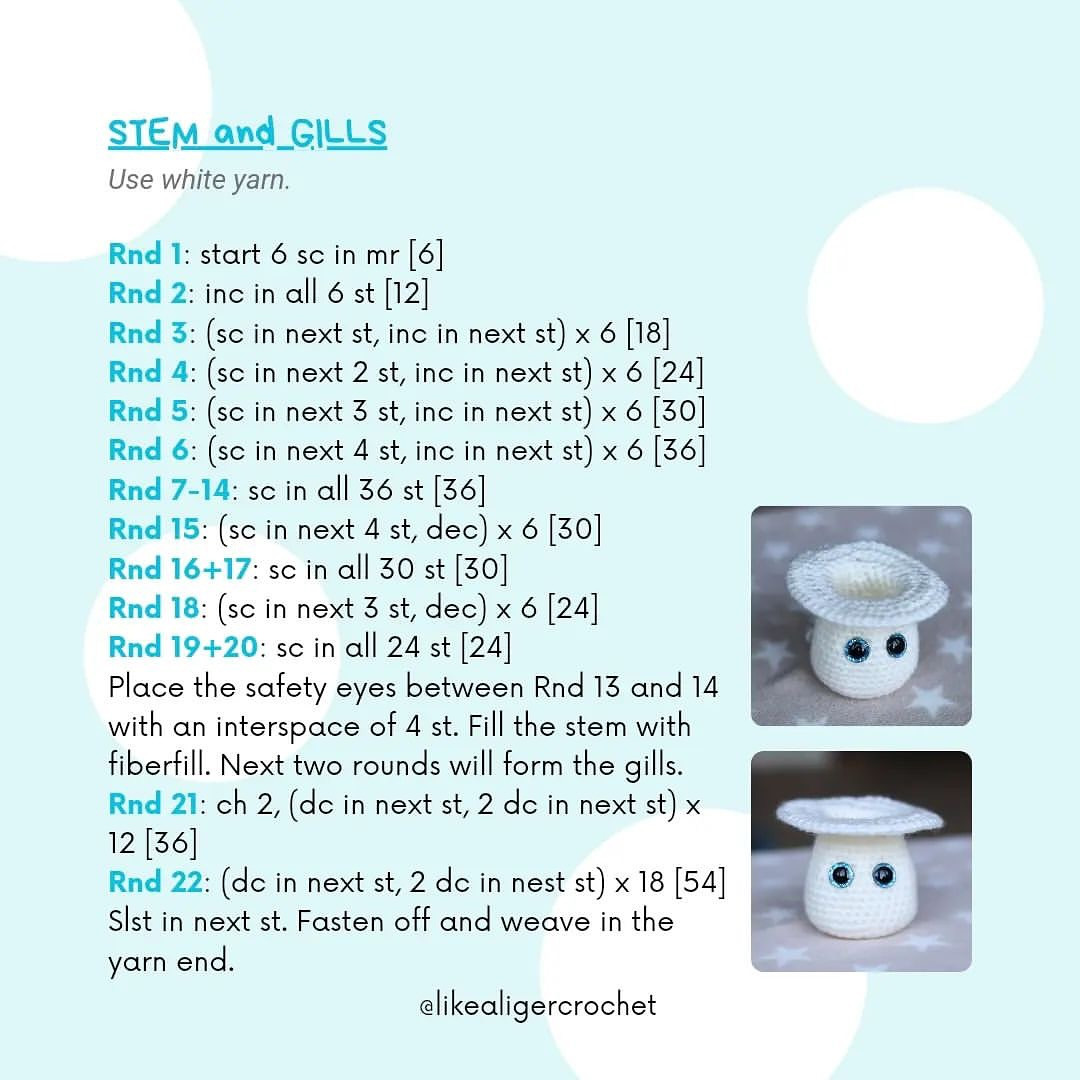 STEM and GILLS
Use white yarn.

Rnd 1: start 6 sc in mr [6]
Rnd 2: inc in all 6 st [12]
Rnd 3: (sc in next st, inc in next st) x 6 [18]
Rnd 4: (sc in next 2 st, inc in next st) x 6 [24]
Rnd 5: (sc in next 3 st, inc in next st) x 6 [30]
Rnd 6: (sc in next 4 st, inc in next st) x 6 [36]
Rnd 7-14: sc in all 36 st [36]
Rnd 15: (sc in next 4 st, dec) x 6 [30]
Rnd 16+17: sc in all 30 st [30]
Rnd 18: (sc in next 3 st, dec) x 6 [24]
Rnd 19+20: sc in all 24 st [24]
Place the safety eyes between Rnd 13 and 14 with an interspace of 4 st. Fill the stem with fiberfill. Next two rounds will form the gills.
Rnd 21: ch 2, (dc in next st, 2 dc in next st) x 12 [36]
Rnd 22: (dc in next st, 2 dc in nest st) x 18 [54]
Slst in next st. Fasten off and weave in the yarn end.

@likealigercrochet